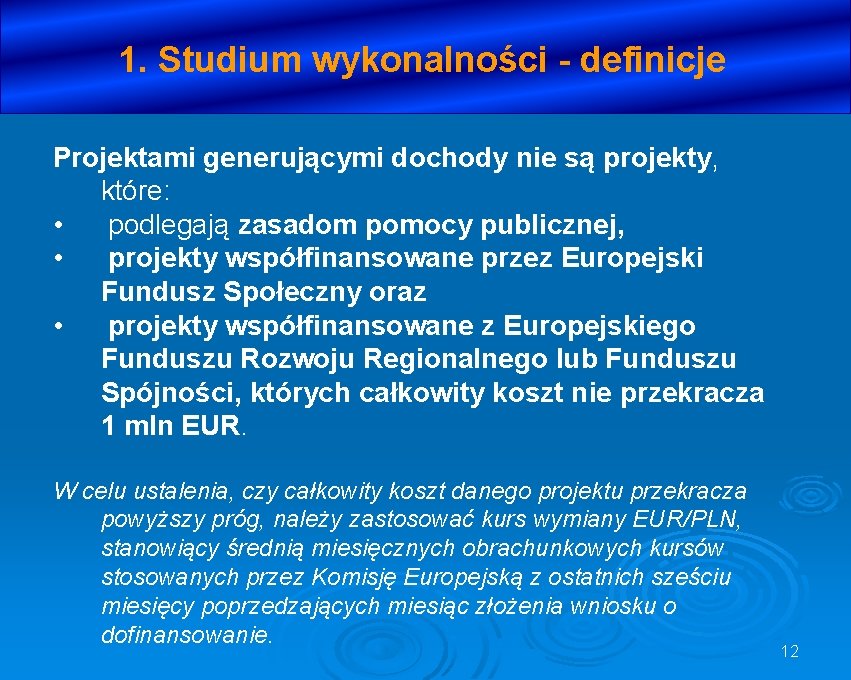 1. Studium wykonalności - definicje

Projektami generującymi dochody nie są projekty, które:
• podlegają zasadom pomocy publicznej,
• projekty współfinansowane przez Europejski Fundusz Społeczny oraz
• projekty współfinansowane z Europejskiego Funduszu Rozwoju Regionalnego lub Funduszu Spójności, których całkowity koszt nie przekracza 1 mln EUR.

W celu ustalenia, czy całkowity koszt danego projektu przekracza powyższy próg, należy zastosować kurs wymiany EUR/PLN, stanowiący średnią miesięcznych obrachunkowych kursów stosowanych przez Komisję Europejską z ostatnich sześciu miesięcy poprzedzających miesiąc złożenia wniosku o dofinansowanie.

12